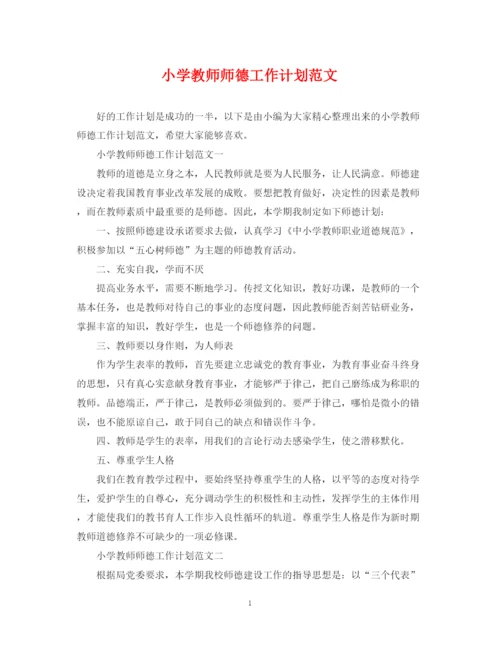 小学教师师德工作计划范文

好的工作计划是成功的一半，以下是由小编为大家精心整理出来的小学教师师德工作计划范文，希望大家能够喜欢。

小学教师师德工作计划范文一

教师的道德是立身之本，人民教师就是要为人民服务，让人民满意。师德建设决定着我国教育事业改革发展的成败。要想把教育做好，决定性的因素是教师，而在教师素质中最重要的是师德。因此，本学期我制定如下师德计划：

一、按照师德建设承诺要求去做，认真学习《中小学教师职业道德规范》，积极参加以“五心树师德”为主题的师德教育活动。

二、充实自我，学而不厌

提高业务水平，需要不断地学习。传授文化知识，教好功课，是教师的一个基本任务，也是教师对待自己的事业的态度问题，因此教师能否刻苦钻研业务，掌握丰富的知识，教好学生，也是一个师德修养的问题。

三、教师要以身作则，为人师表

作为学生表率的教师，首先要建立忠诚党的教育事业，为教育事业奋斗终身的思想，只有真心实意献身教育事业，才能够严于律己，把自己磨练成为称职的教师。品德端正，严于律己，是教师必须做到的。要严于律己，哪怕是微小的错误，也不能原谅自己，敢于同自己的缺点和错误作斗争。

四、教师是学生的表率，用我们的言论行动去感染学生，使之潜移默化。

五、尊重学生人格

我们在教育教学过程中，要始终坚持尊重学生的人格，以平等的态度对待学生，爱护学生的自尊心，充分调动学生的积极性和主动性，发挥学生的主体作用，才能使我们的教书育人工作步入良性循环的轨道。尊重学生人格是作为新时期教师道德修养不可缺少的一项必修课。

小学教师师德工作计划范文二

根据局党委要求，本学期我校师德建设工作的指导思想是：以“三个代表”

1